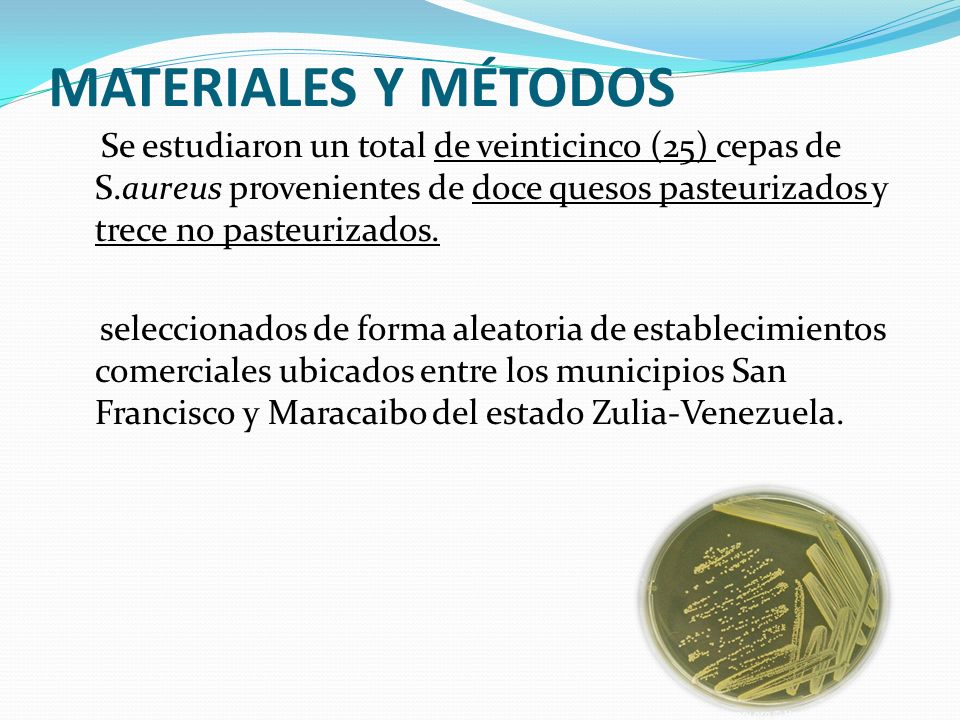 MATERIALES Y MÉTODOS

Se estudiaron un total de veinticinco (25) cepas de S.aureus provenientes de doce quesos pasteurizados y trece no pasteurizados.

seleccionados de forma aleatoria de establecimientos comerciales ubicados entre los municipios San Francisco y Maracaibo del estado Zulia-Venezuela.